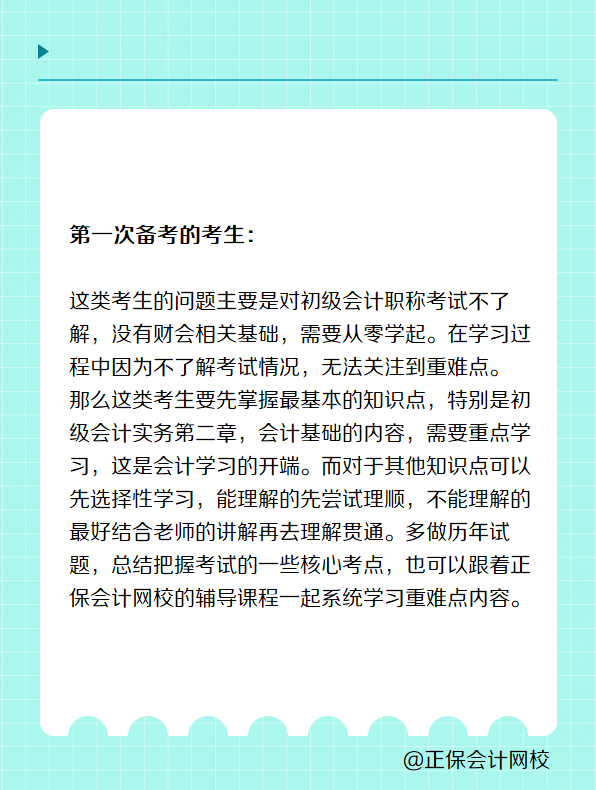 第一次备考的考生：

这类考生的问题主要是对初级会计职称考试不了解，没有财会相关基础，需要从零学起。在学习过程中因为不了解考试情况，无法关注到重难点。那么这类考生要先掌握最基本的知识点，特别是初级会计实务第二章，会计基础的内容，需要重点学习，这是会计学习的开端。而对于其他知识点可以先选择性学习，能理解的先尝试理顺，不能理解的最好结合老师的讲解再去理解贯通。多做历年试题，总结把握考试的一些核心考点，也可以跟着正保会计网校的辅导课程一起系统学习重难点内容。

@正保会计网校